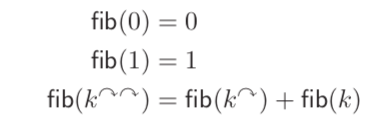 $\mathsf{fib}(0) = 0$

$\mathsf{fib}(1) = 1$

$\mathsf{fib}(k^{\curvearrowright\curvearrowright}) = \mathsf{fib}(k^{\curvearrowright}) + \mathsf{fib}(k)$